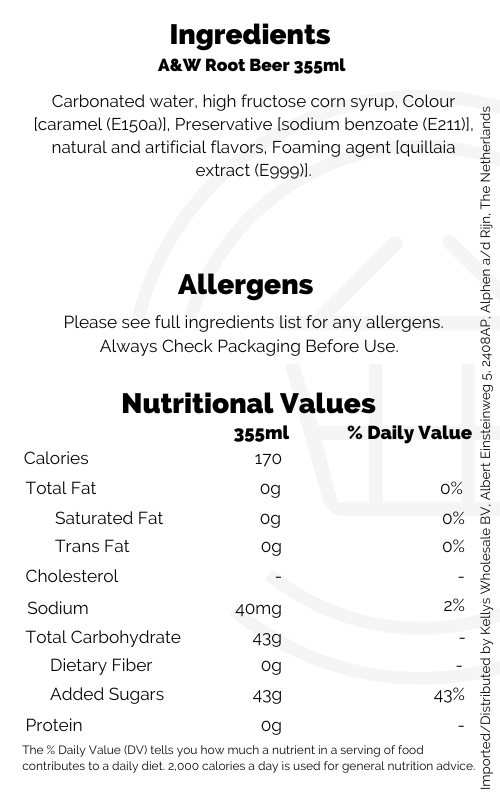 Ingredients
A&W Root Beer 355ml

Carbonated water, high fructose corn syrup, Colour [caramel (E150a)], Preservative [sodium benzoate (E211)], natural and artificial flavors, Foaming agent [quillaia extract (E999)].

Allergens
Please see full ingredients list for any allergens.
Always Check Packaging Before Use.

Nutritional Values

| | 355ml | % Daily Value |
|---|---|---|
| Calories | 170 | |
| Total Fat | 0g | 0% |
| Saturated Fat | 0g | 0% |
| Trans Fat | 0g | 0% |
| Cholesterol | - | - |
| Sodium | 40mg | 2% |
| Total Carbohydrate | 43g | - |
| Dietary Fiber | 0g | - |
| Added Sugars | 43g | 43% |
| Protein | 0g | - |

The % Daily Value (DV) tells you how much a nutrient in a serving of food contributes to a daily diet. 2,000 calories a day is used for general nutrition advice.

Imported/Distributed by Kellys Wholesale BV, Albert Einsteinweg 5, 2408AP, Alphen a/d Rijn, The Netherlands